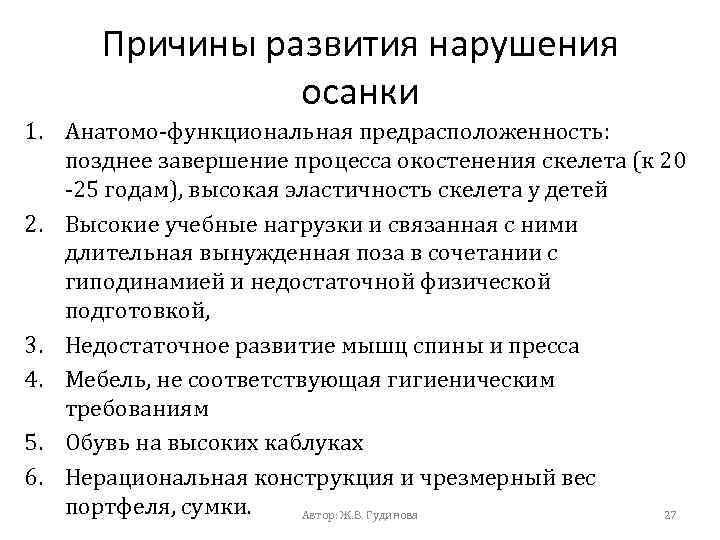 Причины развития нарушения осанки

1. Анатомо-функциональная предрасположенность: позднее завершение процесса окостенения скелета (к 20 -25 годам), высокая эластичность скелета у детей
2. Высокие учебные нагрузки и связанная с ними длительная вынужденная поза в сочетании с гиподинамией и недостаточной физической подготовкой,
3. Недостаточное развитие мышц спины и пресса
4. Мебель, не соответствующая гигиеническим требованиям
5. Обувь на высоких каблуках
6. Нерациональная конструкция и чрезмерный вес портфеля, сумки.

Автор: Ж.В. Гудинова

27